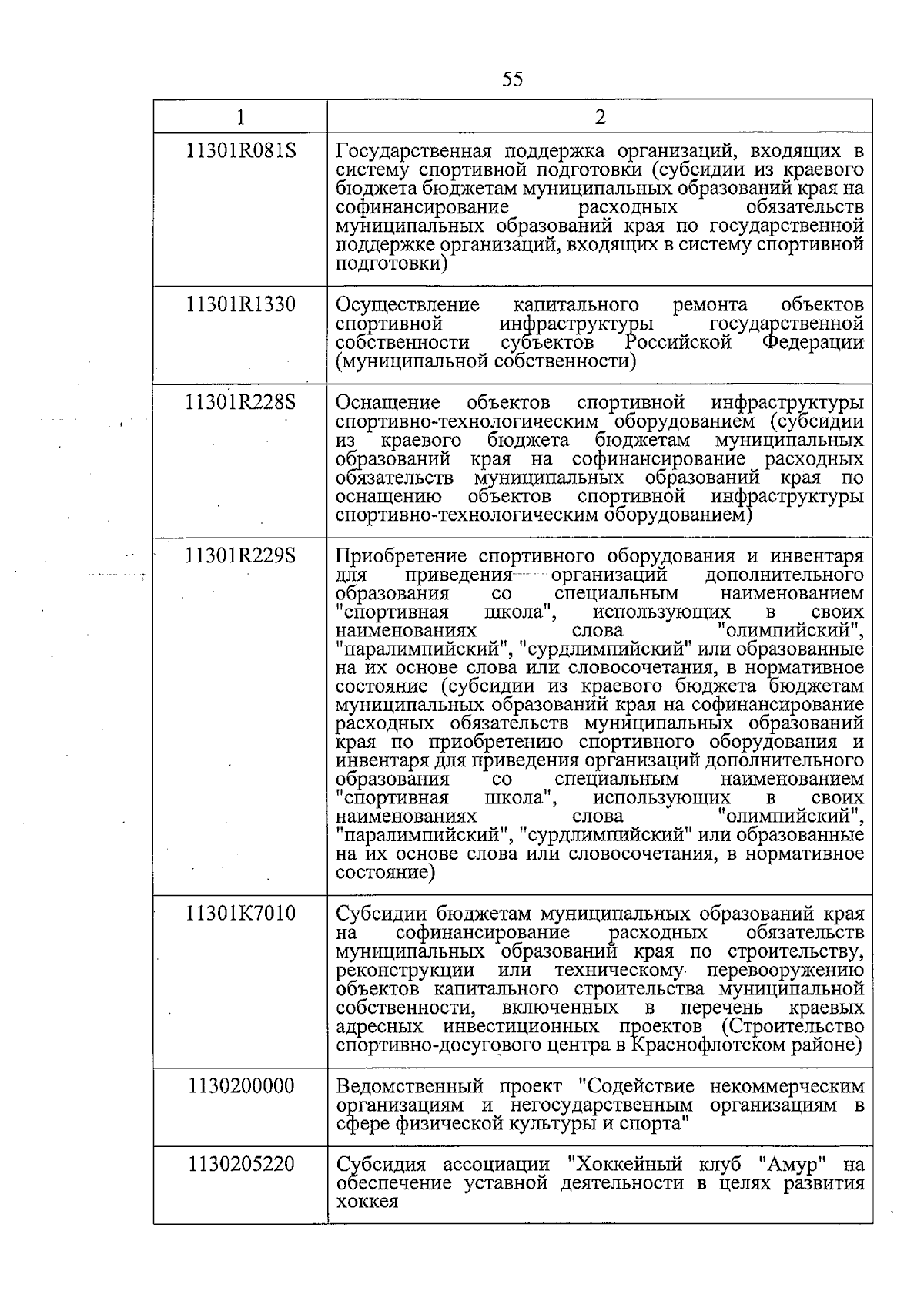 55

| 1 | 2 |
|---|---|
| 11301R081S | Государственная поддержка организаций, входящих в систему спортивной подготовки (субсидии из краевого бюджета бюджетам муниципальных образований края на софинансирование расходных обязательств муниципальных образований края по государственной поддержке организаций, входящих в систему спортивной подготовки) |
| 11301R1330 | Осуществление капитального ремонта объектов спортивной инфраструктуры государственной собственности субъектов Российской Федерации (муниципальной собственности) |
| 11301R228S | Оснащение объектов спортивной инфраструктуры спортивно-технологическим оборудованием (субсидии из краевого бюджета бюджетам муниципальных образований края на софинансирование расходных обязательств муниципальных образований края по оснащению объектов спортивной инфраструктуры спортивно-технологическим оборудованием) |
| 11301R229S | Приобретение спортивного оборудования и инвентаря для приведения организаций дополнительного образования со специальным наименованием "спортивная школа", использующих в своих наименованиях слова "олимпийский", "паралимпийский", "сурдлимпийский" или образованные на их основе слова или словосочетания, в нормативное состояние (субсидии из краевого бюджета бюджетам муниципальных образований края на софинансирование расходных обязательств муниципальных образований края по приобретению спортивного оборудования и инвентаря для приведения организаций дополнительного образования со специальным наименованием "спортивная школа", использующих в своих наименованиях слова "олимпийский", "паралимпийский", "сурдлимпийский" или образованные на их основе слова или словосочетания, в нормативное состояние) |
| 11301K7010 | Субсидии бюджетам муниципальных образований края на софинансирование расходных обязательств муниципальных образований края по строительству, реконструкции или техническому перевооружению объектов капитального строительства муниципальной собственности, включенных в перечень краевых адресных инвестиционных проектов (Строительство спортивно-досугового центра в Краснофлотском районе) |
| 1130200000 | Ведомственный проект "Содействие некоммерческим организациям и негосударственным организациям в сфере физической культуры и спорта" |
| 1130205220 | Субсидия ассоциации "Хоккейный клуб "Амур" на обеспечение уставной деятельности в целях развития хоккея |